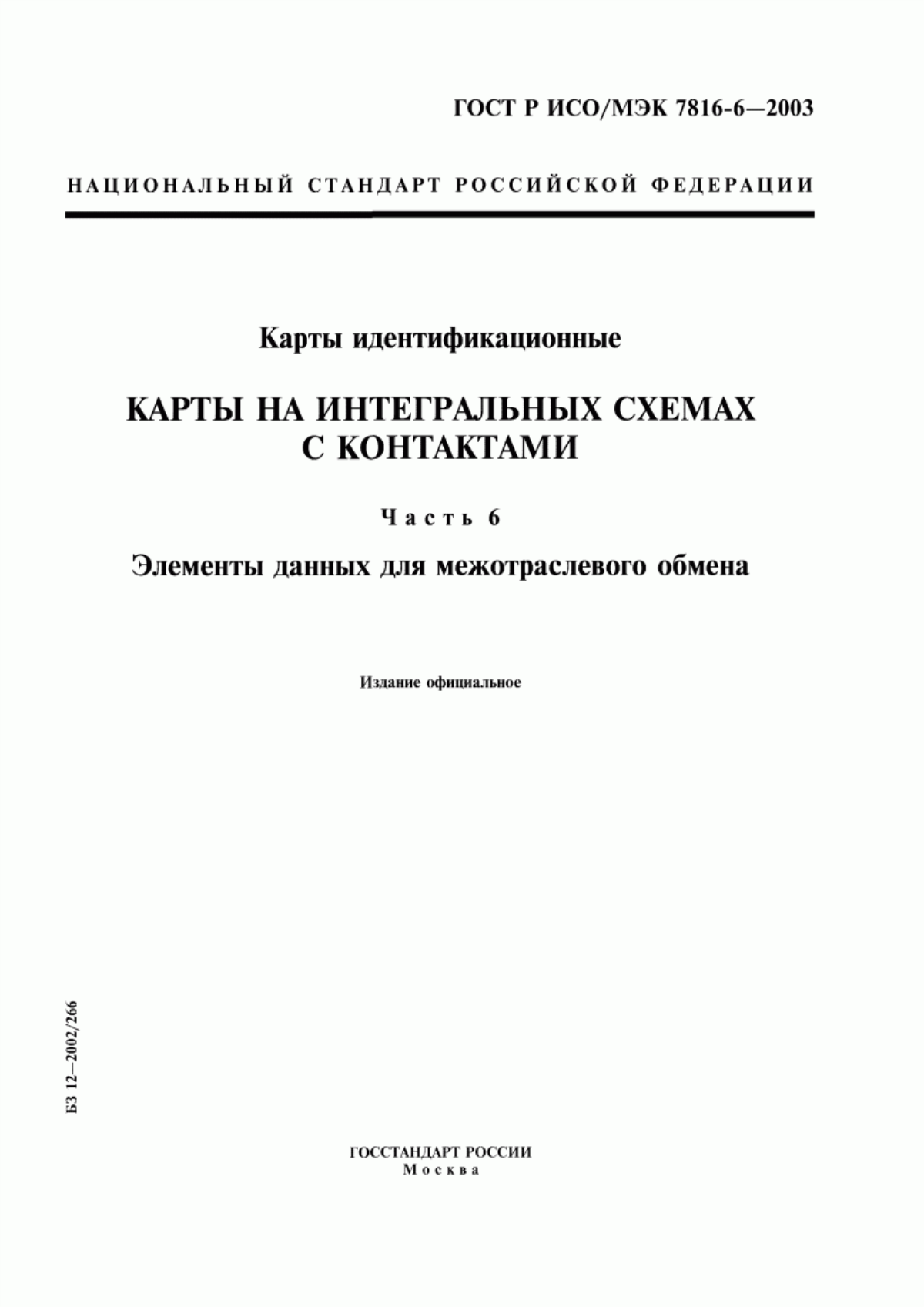 ГОСТ Р ИСО/МЭК 7816-6—2003

НАЦИОНАЛЬНЫЙ СТАНДАРТ РОССИЙСКОЙ ФЕДЕРАЦИИ

Карты идентификационные

КАРТЫ НА ИНТЕГРАЛЬНЫХ СХЕМАХ С КОНТАКТАМИ

Часть 6

Элементы данных для межотраслевого обмена

Издание официальное

БЗ 12—2002/266

ГОССТАНДАРТ РОССИИ
Москва